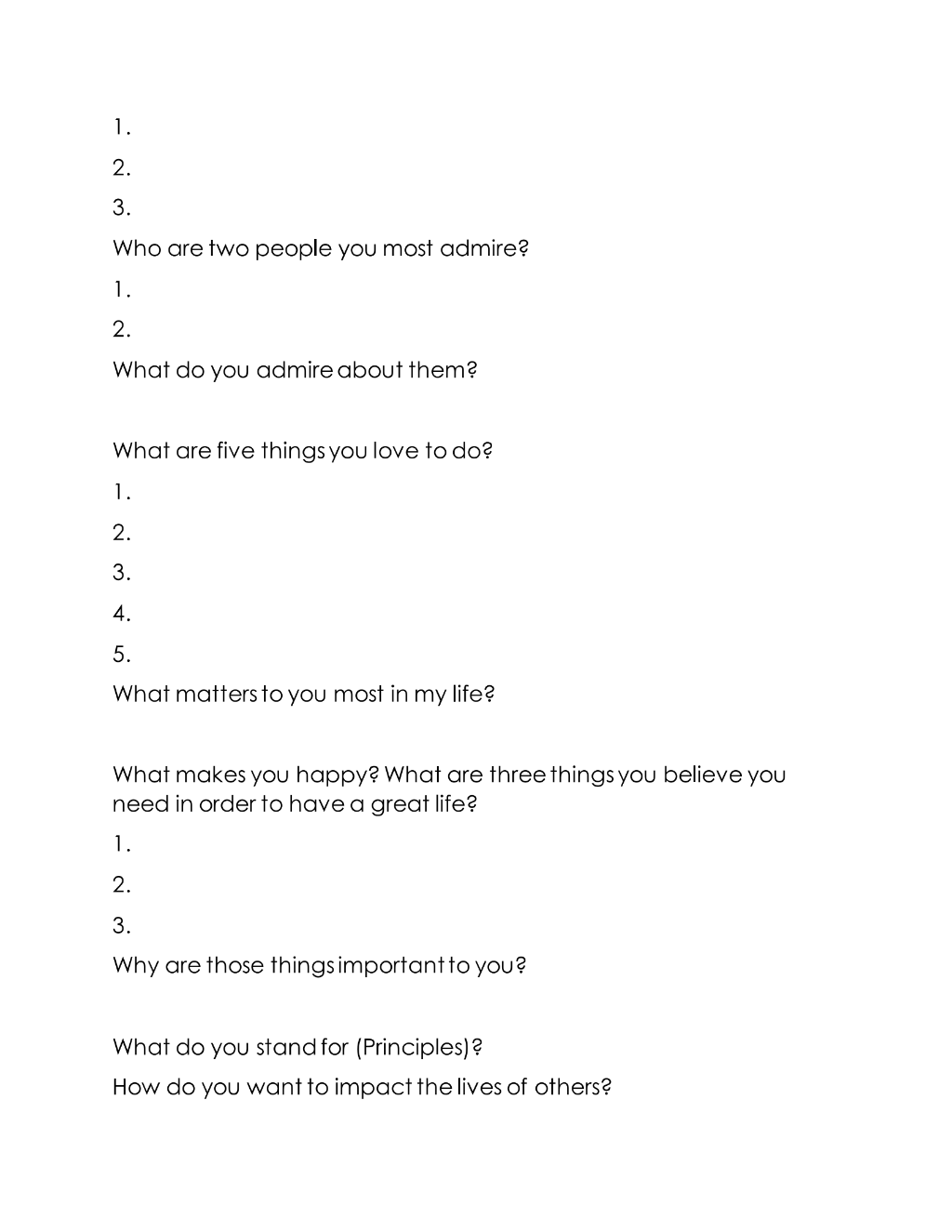 1.

2.

3.

Who are two people you most admire?

1.

2.

What do you admire about them?

What are five things you love to do?

1.

2.

3.

4.

5.

What matters to you most in my life?

What makes you happy? What are three things you believe you need in order to have a great life?

1.

2.

3.

Why are those things important to you?

What do you stand for (Principles)?

How do you want to impact the lives of others?